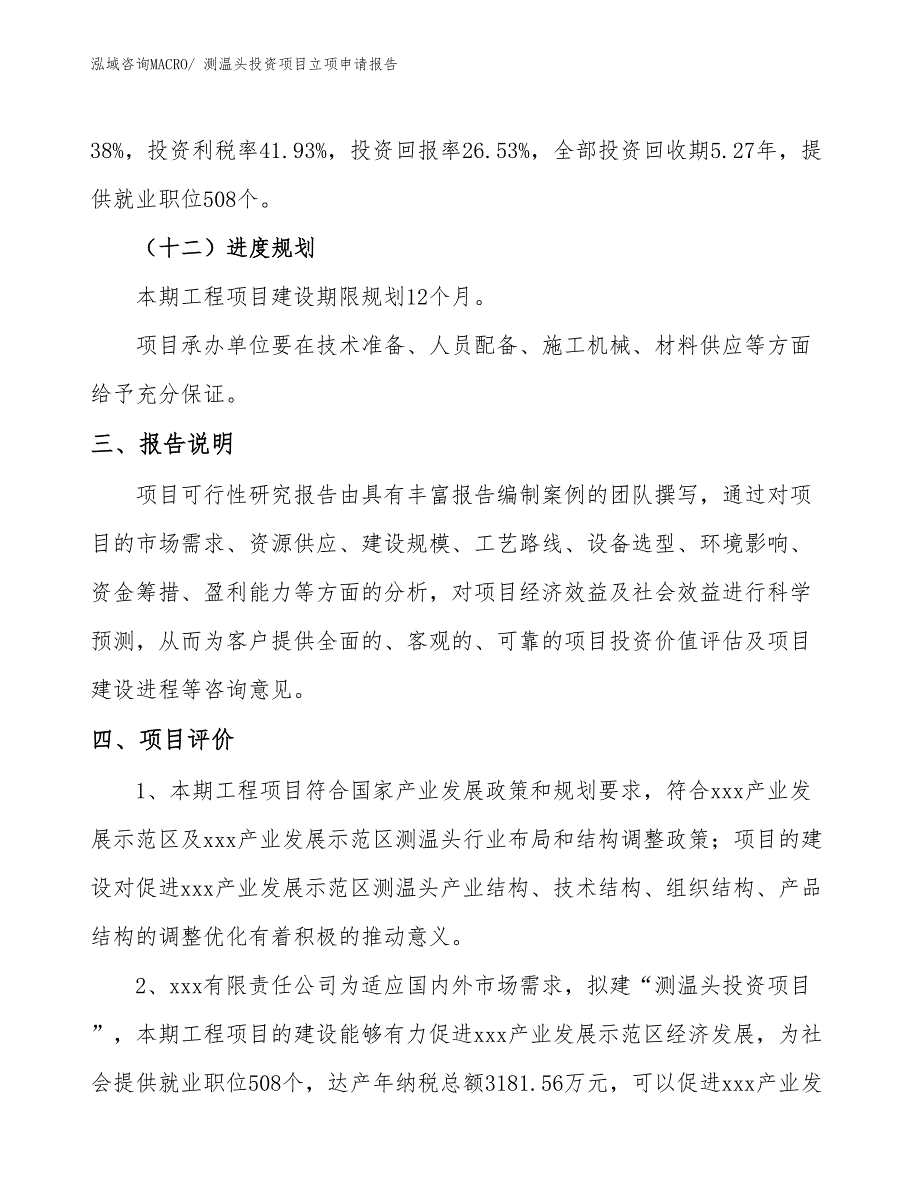 泓域咨询MACRO/ 测温头投资项目立项申请报告

38%，投资利税率41.93%，投资回报率26.53%，全部投资回收期5.27年，提供就业职位508个。

（十二）进度规划

本期工程项目建设期限规划12个月。

项目承办单位要在技术准备、人员配备、施工机械、材料供应等方面给予充分保证。

三、报告说明

项目可行性研究报告由具有丰富报告编制案例的团队撰写，通过对项目的市场需求、资源供应、建设规模、工艺路线、设备选型、环境影响、资金筹措、盈利能力等方面的分析，对项目经济效益及社会效益进行科学预测，从而为客户提供全面的、客观的、可靠的项目投资价值评估及项目建设进程等咨询意见。

四、项目评价

1、本期工程项目符合国家产业发展政策和规划要求，符合xxx产业发展示范区及xxx产业发展示范区测温头行业布局和结构调整政策；项目的建设对促进xxx产业发展示范区测温头产业结构、技术结构、组织结构、产品结构的调整优化有着积极的推动意义。

2、xxx有限责任公司为适应国内外市场需求，拟建“测温头投资项目”，本期工程项目的建设能够有力促进xxx产业发展示范区经济发展，为社会提供就业职位508个，达产年纳税总额3181.56万元，可以促进xxx产业发